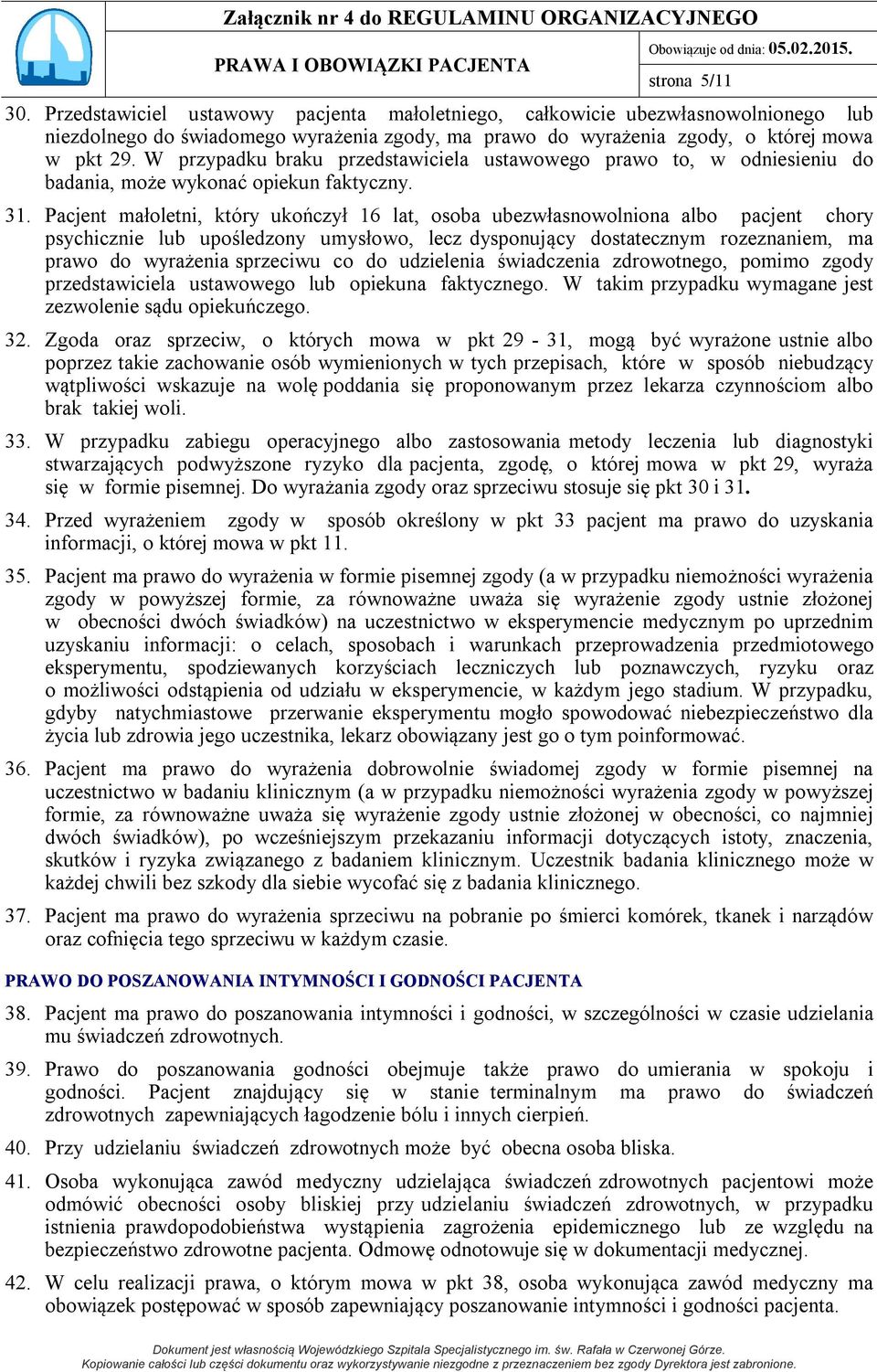 Załącznik nr 4 do REGULAMINU ORGANIZACYJNEGO

PRAWA I OBOWIĄZKI PACJENTA

Obowiązuje od dnia: 05.02.2015.

strona 5/11

30. Przedstawiciel ustawowy pacjenta małoletniego, całkowicie ubezwłasnowolnionego lub niezdolnego do świadomego wyrażenia zgody, ma prawo do wyrażenia zgody, o której mowa w pkt 29. W przypadku braku przedstawiciela ustawowego prawo to, w odniesieniu do badania, może wykonać opiekun faktyczny.

31. Pacjent małoletni, który ukończył 16 lat, osoba ubezwłasnowolniona albo pacjent chory psychicznie lub upośledzony umysłowo, lecz dysponujący dostatecznym rozeznaniem, ma prawo do wyrażenia sprzeciwu co do udzielenia świadczenia zdrowotnego, pomimo zgody przedstawiciela ustawowego lub opiekuna faktycznego. W takim przypadku wymagane jest zezwolenie sądu opiekuńczego.

32. Zgoda oraz sprzeciw, o których mowa w pkt 29 - 31, mogą być wyrażone ustnie albo poprzez takie zachowanie osób wymienionych w tych przepisach, które w sposób niebudzący wątpliwości wskazuje na wolę poddania się proponowanym przez lekarza czynnościom albo brak takiej woli.

33. W przypadku zabiegu operacyjnego albo zastosowania metody leczenia lub diagnostyki stwarzających podwyższone ryzyko dla pacjenta, zgodę, o której mowa w pkt 29, wyraża się w formie pisemnej. Do wyrażania zgody oraz sprzeciwu stosuje się pkt 30 i 31.

34. Przed wyrażeniem zgody w sposób określony w pkt 33 pacjent ma prawo do uzyskania informacji, o której mowa w pkt 11.

35. Pacjent ma prawo do wyrażenia w formie pisemnej zgody (a w przypadku niemożności wyrażenia zgody w powyższej formie, za równoważne uważa się wyrażenie zgody ustnie złożonej w obecności dwóch świadków) na uczestnictwo w eksperymencie medycznym po uprzednim uzyskaniu informacji: o celach, sposobach i warunkach przeprowadzenia przedmiotowego eksperymentu, spodziewanych korzyściach leczniczych lub poznawczych, ryzyku oraz o możliwości odstąpienia od udziału w eksperymencie, w każdym jego stadium. W przypadku, gdyby natychmiastowe przerwanie eksperymentu mogło spowodować niebezpieczeństwo dla życia lub zdrowia jego uczestnika, lekarz obowiązany jest go o tym poinformować.

36. Pacjent ma prawo do wyrażenia dobrowolnie świadomej zgody w formie pisemnej na uczestnictwo w badaniu klinicznym (a w przypadku niemożności wyrażenia zgody w powyższej formie, za równoważne uważa się wyrażenie zgody ustnie złożonej w obecności, co najmniej dwóch świadków), po wcześniejszym przekazaniu informacji dotyczących istoty, znaczenia, skutków i ryzyka związanego z badaniem klinicznym. Uczestnik badania klinicznego może w każdej chwili bez szkody dla siebie wycofać się z badania klinicznego.

37. Pacjent ma prawo do wyrażenia sprzeciwu na pobranie po śmierci komórek, tkanek i narządów oraz cofnięcia tego sprzeciwu w każdym czasie.

PRAWO DO POSZANOWANIA INTYMNOŚCI I GODNOŚCI PACJENTA

38. Pacjent ma prawo do poszanowania intymności i godności, w szczególności w czasie udzielania mu świadczeń zdrowotnych.

39. Prawo do poszanowania godności obejmuje także prawo do umierania w spokoju i godności. Pacjent znajdujący się w stanie terminalnym ma prawo do świadczeń zdrowotnych zapewniających łagodzenie bólu i innych cierpień.

40. Przy udzielaniu świadczeń zdrowotnych może być obecna osoba bliska.

41. Osoba wykonująca zawód medyczny udzielająca świadczeń zdrowotnych pacjentowi może odmówić obecności osoby bliskiej przy udzielaniu świadczeń zdrowotnych, w przypadku istnienia prawdopodobieństwa wystąpienia zagrożenia epidemicznego lub ze względu na bezpieczeństwo zdrowotne pacjenta. Odmowę odnotowuje się w dokumentacji medycznej.

42. W celu realizacji prawa, o którym mowa w pkt 38, osoba wykonująca zawód medyczny ma obowiązek postępować w sposób zapewniający poszanowanie intymności i godności pacjenta.

Dokument jest własnością Wojewódzkiego Szpitala Specjalistycznego im. św. Rafała w Czerwonej Górze.
Kopiowanie całości lub części dokumentu oraz wykorzystywanie niezgodne z przeznaczeniem bez zgody Dyrektora jest zabronione.